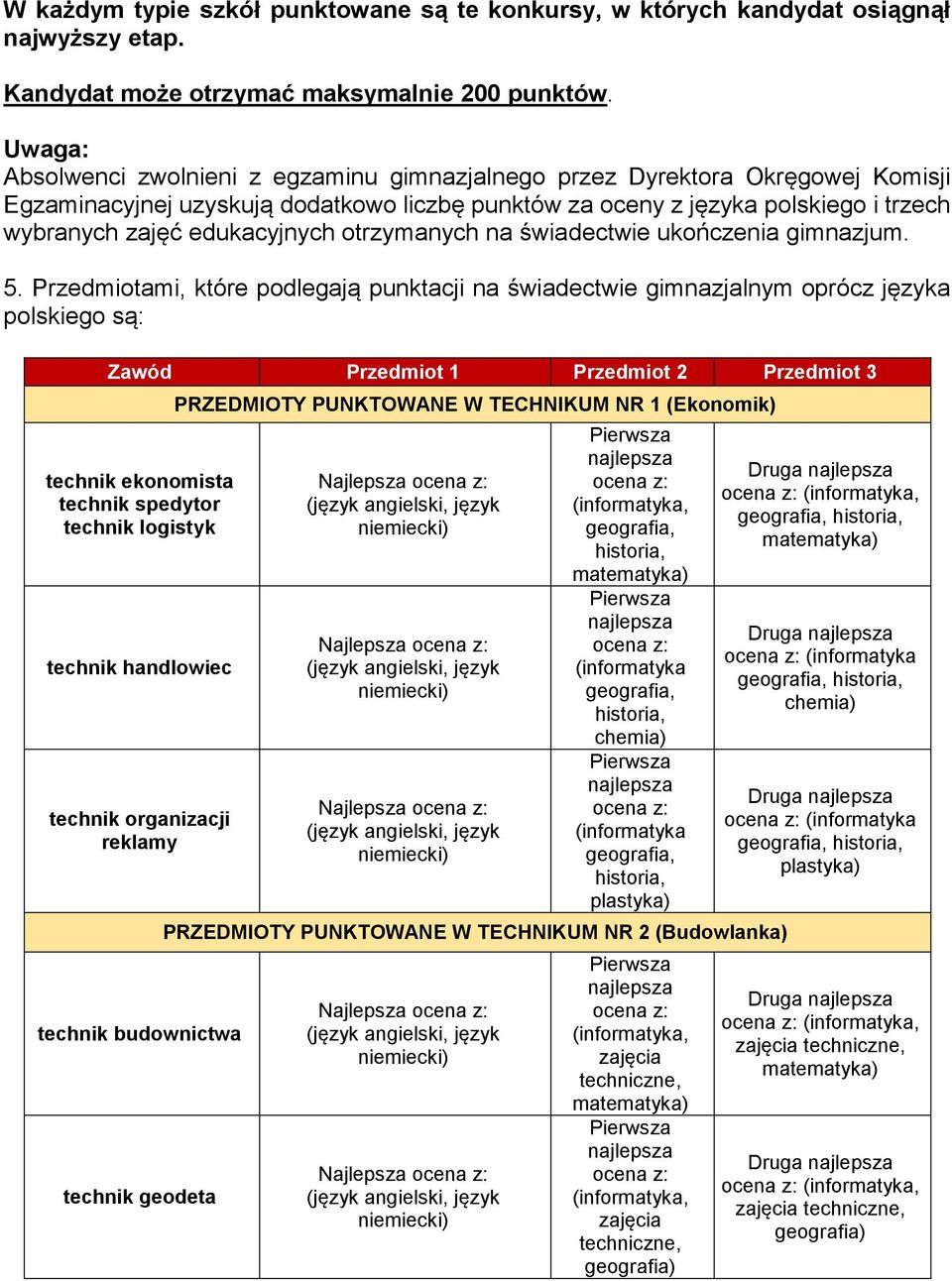 W każdym typie szkół punktowane są te konkursy, w których kandydat osiągnął najwyższy etap.

Kandydat może otrzymać maksymalnie 200 punktów.

Uwaga:
Absolwenci zwolnieni z egzaminu gimnazjalnego przez Dyrektora Okręgowej Komisji Egzaminacyjnej uzyskują dodatkowo liczbę punktów za oceny z języka polskiego i trzech wybranych zajęć edukacyjnych otrzymanych na świadectwie ukończenia gimnazjum.

5. Przedmiotami, które podlegają punktacji na świadectwie gimnazjalnym oprócz języka polskiego są:

| Zawód | Przedmiot 1 | Przedmiot 2 | Przedmiot 3 |
|---|---|---|---|
| PRZEDMIOTY PUNKTOWANE W TECHNIKUM NR 1 (Ekonomik) | | | |
| technik ekonomista technik spedytor technik logistyk | Najlepsza ocena z: (język angielski, język niemiecki) | Pierwsza najlepsza ocena z: (informatyka, geografia, historia, matematyka) | Druga najlepsza ocena z: (informatyka, geografia, historia, matematyka) |
| technik handlowiec | Najlepsza ocena z: (język angielski, język niemiecki) | Pierwsza najlepsza ocena z: (informatyka geografia, historia, chemia) | Druga najlepsza ocena z: (informatyka geografia, historia, chemia) |
| technik organizacji reklamy | Najlepsza ocena z: (język angielski, język niemiecki) | Pierwsza najlepsza ocena z: (informatyka geografia, historia, plastyka) | Druga najlepsza ocena z: (informatyka geografia, historia, plastyka) |
| PRZEDMIOTY PUNKTOWANE W TECHNIKUM NR 2 (Budowlanka) | | | |
| technik budownictwa | Najlepsza ocena z: (język angielski, język niemiecki) | Pierwsza najlepsza ocena z: (informatyka, zajęcia techniczne, matematyka) | Druga najlepsza ocena z: (informatyka, zajęcia techniczne, matematyka) |
| technik geodeta | Najlepsza ocena z: (język angielski, język niemiecki) | Pierwsza najlepsza ocena z: (informatyka, zajęcia techniczne, geografia) | Druga najlepsza ocena z: (informatyka, zajęcia techniczne, geografia) |